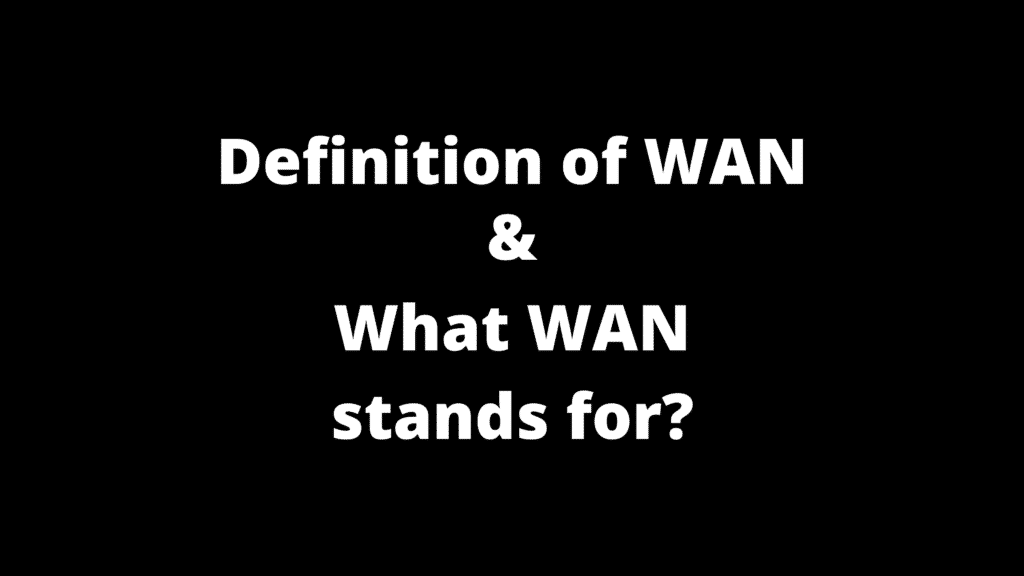 Definition of WAN
&
What WAN stands for?